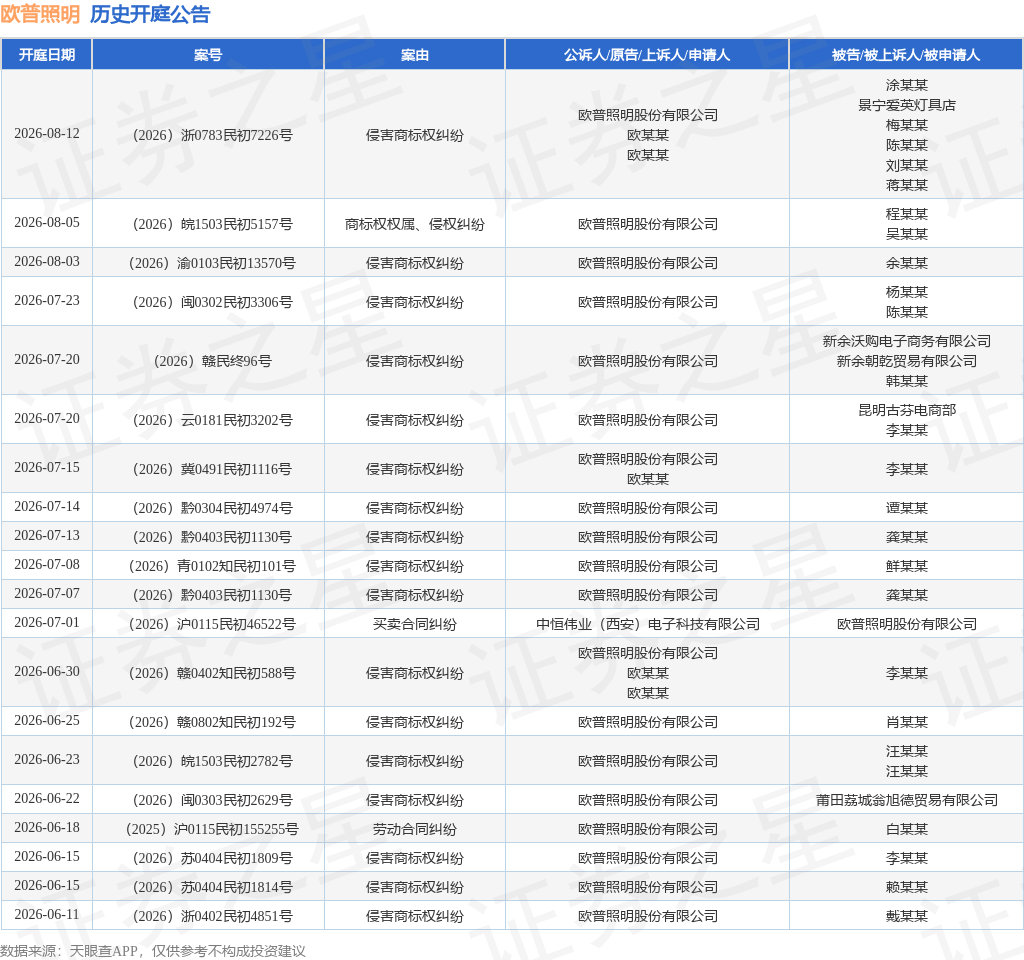 欧普照明 历史开庭公告

| 开庭日期 | 案号 | 案由 | 公诉人/原告/上诉人/申请人 | 被告/被上诉人/被申请人 |
|---|---|---|---|---|
| 2026-08-12 | （2026）浙0783民初7226号 | 侵害商标权纠纷 | 欧普照明股份有限公司 欧某某 欧某某 | 涂某某 景宁爱英灯具店 梅某某 陈某某 刘某某 蒋某某 |
| 2026-08-05 | （2026）皖1503民初5157号 | 商标权权属、侵权纠纷 | 欧普照明股份有限公司 | 程某某 吴某某 |
| 2026-08-03 | （2026）渝0103民初13570号 | 侵害商标权纠纷 | 欧普照明股份有限公司 | 余某某 |
| 2026-07-23 | （2026）闽0302民初3306号 | 侵害商标权纠纷 | 欧普照明股份有限公司 | 杨某某 陈某某 |
| 2026-07-20 | （2026）赣民终96号 | 侵害商标权纠纷 | 欧普照明股份有限公司 | 新余沃购电子商务有限公司 新余朝乾贸易有限公司 韩某某 |
| 2026-07-20 | （2026）云0181民初3202号 | 侵害商标权纠纷 | 欧普照明股份有限公司 | 昆明古芬电商部 李某某 |
| 2026-07-15 | （2026）冀0491民初1116号 | 侵害商标权纠纷 | 欧普照明股份有限公司 欧某某 | 李某某 |
| 2026-07-14 | （2026）黔0304民初4974号 | 侵害商标权纠纷 | 欧普照明股份有限公司 | 谭某某 |
| 2026-07-13 | （2026）黔0403民初1130号 | 侵害商标权纠纷 | 欧普照明股份有限公司 | 龚某某 |
| 2026-07-08 | （2026）青0102知民初101号 | 侵害商标权纠纷 | 欧普照明股份有限公司 | 鲜某某 |
| 2026-07-07 | （2026）黔0403民初1130号 | 侵害商标权纠纷 | 欧普照明股份有限公司 | 龚某某 |
| 2026-07-01 | （2026）沪0115民初46522号 | 买卖合同纠纷 | 中恒伟业（西安）电子科技有限公司 | 欧普照明股份有限公司 |
| 2026-06-30 | （2026）赣0402知民初588号 | 侵害商标权纠纷 | 欧普照明股份有限公司 欧某某 欧某某 | 李某某 |
| 2026-06-25 | （2026）赣0802知民初192号 | 侵害商标权纠纷 | 欧普照明股份有限公司 | 肖某某 |
| 2026-06-23 | （2026）皖1503民初2782号 | 侵害商标权纠纷 | 欧普照明股份有限公司 | 汪某某 汪某某 |
| 2026-06-22 | （2026）闽0303民初2629号 | 侵害商标权纠纷 | 欧普照明股份有限公司 | 莆田荔城翁旭德贸易有限公司 |
| 2026-06-18 | （2025）沪0115民初155255号 | 劳动合同纠纷 | 欧普照明股份有限公司 | 白某某 |
| 2026-06-15 | （2026）苏0404民初1809号 | 侵害商标权纠纷 | 欧普照明股份有限公司 | 李某某 |
| 2026-06-15 | （2026）苏0404民初1814号 | 侵害商标权纠纷 | 欧普照明股份有限公司 | 赖某某 |
| 2026-06-11 | （2026）浙0402民初4851号 | 侵害商标权纠纷 | 欧普照明股份有限公司 | 戴某某 |

数据来源：天眼查APP，仅供参考不构成投资建议

证券之星